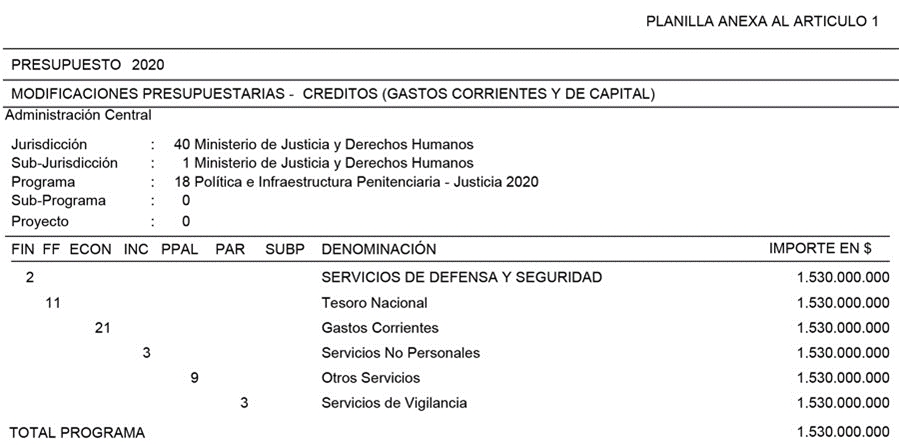 PLANILLA ANEXA AL ARTICULO 1

PRESUPUESTO 2020

MODIFICACIONES PRESUPUESTARIAS - CREDITOS (GASTOS CORRIENTES Y DE CAPITAL)

Administración Central

Jurisdicción : 40 Ministerio de Justicia y Derechos Humanos
Sub-Jurisdicción : 1 Ministerio de Justicia y Derechos Humanos
Programa : 18 Política e Infraestructura Penitenciaria - Justicia 2020
Sub-Programa : 0
Proyecto : 0

| FIN | FF | ECON | INC | PPAL | PAR | SUBP | DENOMINACIÓN | IMPORTE EN $ |
|---|---|---|---|---|---|---|---|---|
| 2 | | | | | | | SERVICIOS DE DEFENSA Y SEGURIDAD | 1.530.000.000 |
| | 11 | | | | | | Tesoro Nacional | 1.530.000.000 |
| | | 21 | | | | | Gastos Corrientes | 1.530.000.000 |
| | | | 3 | | | | Servicios No Personales | 1.530.000.000 |
| | | | | 9 | | | Otros Servicios | 1.530.000.000 |
| | | | | | 3 | | Servicios de Vigilancia | 1.530.000.000 |

TOTAL PROGRAMA 1.530.000.000